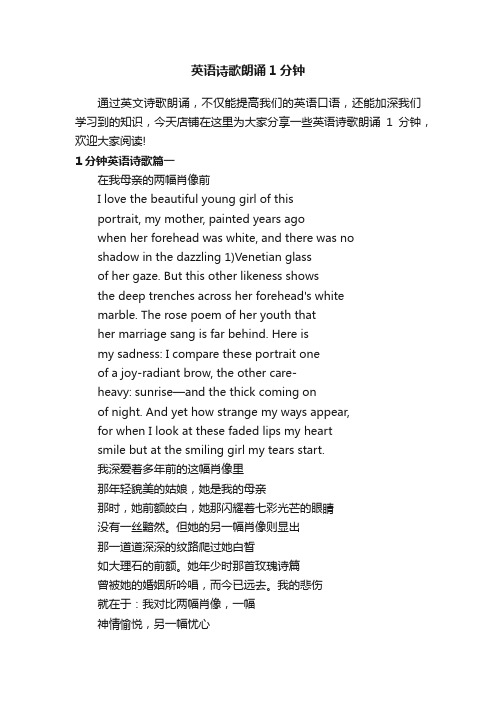 英语诗歌朗诵1分钟

通过英文诗歌朗诵，不仅能提高我们的英语口语，还能加深我们学习到的知识，今天店铺在这里为大家分享一些英语诗歌朗诵 1 分钟，欢迎大家阅读!

1分钟英语诗歌篇一

在我母亲的两幅肖像前

I love the beautiful young girl of this
portrait, my mother, painted years ago
when her forehead was white, and there was no
shadow in the dazzling 1)Venetian glass
of her gaze. But this other likeness shows
the deep trenches across her forehead's white
marble. The rose poem of her youth that
her marriage sang is far behind. Here is
my sadness: I compare these portrait one
of a joy-radiant brow, the other care-
heavy: sunrise—and the thick coming on
of night. And yet how strange my ways appear,
for when I look at these faded lips my heart
smile but at the smiling girl my tears start.

我深爱着多年前的这幅肖像里
那年轻貌美的姑娘，她是我的母亲
那时，她前额皎白，她那闪耀着七彩光芒的眼睛
没有一丝黯然。但她的另一幅肖像则显出
那一道道深深的纹路爬过她白皙
如大理石的前额。她年少时那首玫瑰诗篇
曾被她的婚姻所吟唱，而今已远去。我的悲伤
就在于：我对比两幅肖像，一幅
神情愉悦，另一幅忧心